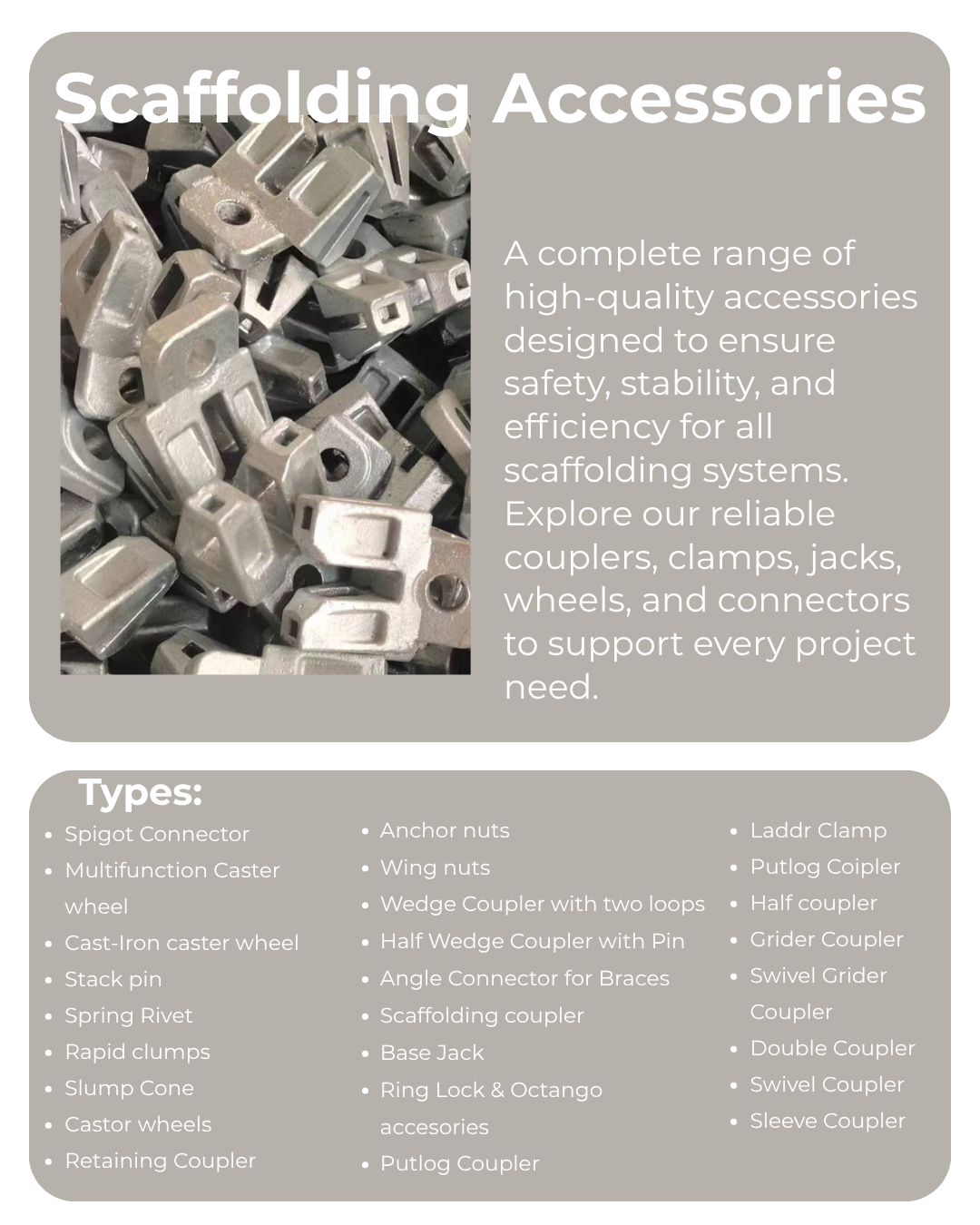 Scaffolding Accessories

A complete range of high-quality accessories designed to ensure safety, stability, and efficiency for all scaffolding systems. Explore our reliable couplers, clamps, jacks, wheels, and connectors to support every project need.

Types:

- Spigot Connector
- Multifunction Caster wheel
- Cast-Iron caster wheel
- Stack pin
- Spring Rivet
- Rapid clumps
- Slump Cone
- Castor wheels
- Retaining Coupler

- Anchor nuts
- Wing nuts
- Wedge Coupler with two loops
- Half Wedge Coupler with Pin
- Angle Connector for Braces
- Scaffolding coupler
- Base Jack
- Ring Lock & Octango accesories
- Putlog Coupler

- Laddr Clamp
- Putlog Coipler
- Half coupler
- Grider Coupler
- Swivel Grider Coupler
- Double Coupler
- Swivel Coupler
- Sleeve Coupler